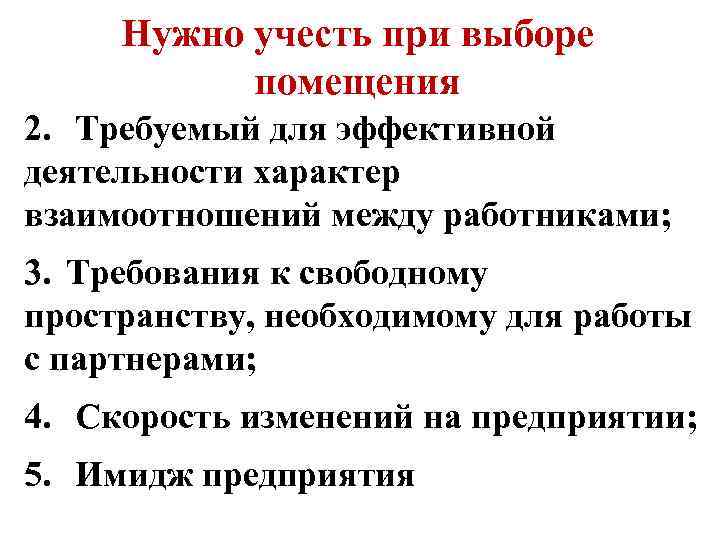 Нужно учесть при выборе помещения

2. Требуемый для эффективной деятельности характер взаимоотношений между работниками;

3. Требования к свободному пространству, необходимому для работы с партнерами;

4. Скорость изменений на предприятии;

5. Имидж предприятия